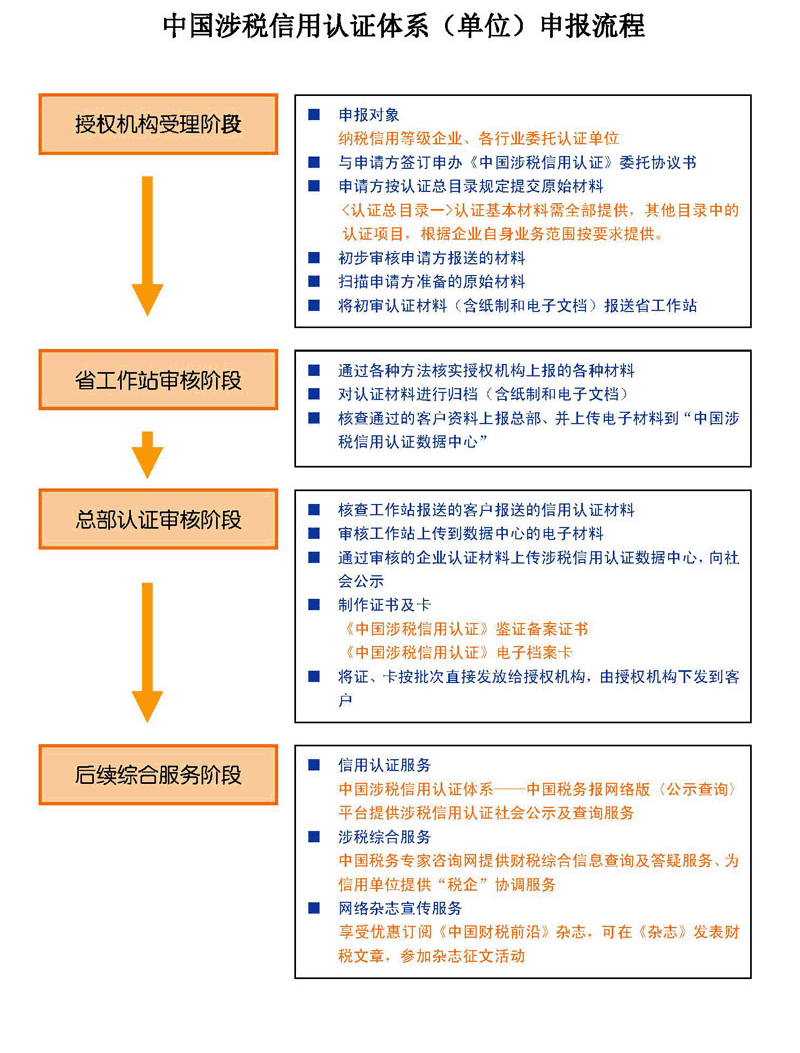 中国涉税信用认证体系（单位）申报流程

授权机构受理阶段

■ 申报对象
纳税信用等级企业、各行业委托认证单位
■ 与申请方签订申办《中国涉税信用认证》委托协议书
■ 申请方按认证总目录规定提交原始材料
〈认证总目录一〉认证基本材料需全部提供，其他目录中的认证项目，根据企业自身业务范围按要求提供。
■ 初步审核申请方报送的材料
■ 扫描申请方准备的原始材料
■ 将初审认证材料（含纸制和电子文档）报送省工作站

省工作站审核阶段

■ 通过各种方法核实授权机构上报的各种材料
■ 对认证材料进行归档（含纸制和电子文档）
■ 核查通过的客户资料上报总部、并上传电子材料到“中国涉税信用认证数据中心”

总部认证审核阶段

■ 核查工作站报送的客户报送的信用认证材料
■ 审核工作站上传到数据中心的电子材料
■ 通过审核的企业认证材料上传涉税信用认证数据中心，向社会公示
■ 制作证书及卡
《中国涉税信用认证》鉴证备案证书
《中国涉税信用认证》电子档案卡
■ 将证、卡按批次直接发放给授权机构，由授权机构下发到客户

后续综合服务阶段

■ 信用认证服务
中国涉税信用认证体系——中国税务报网络版〈公示查询〉平台提供涉税信用认证社会公示及查询服务
■ 涉税综合服务
中国税务专家咨询网提供财税综合信息查询及答疑服务、为信用单位提供“税企”协调服务
■ 网络杂志宣传服务
享受优惠订阅《中国财税前沿》杂志，可在《杂志》发表财税文章，参加杂志征文活动